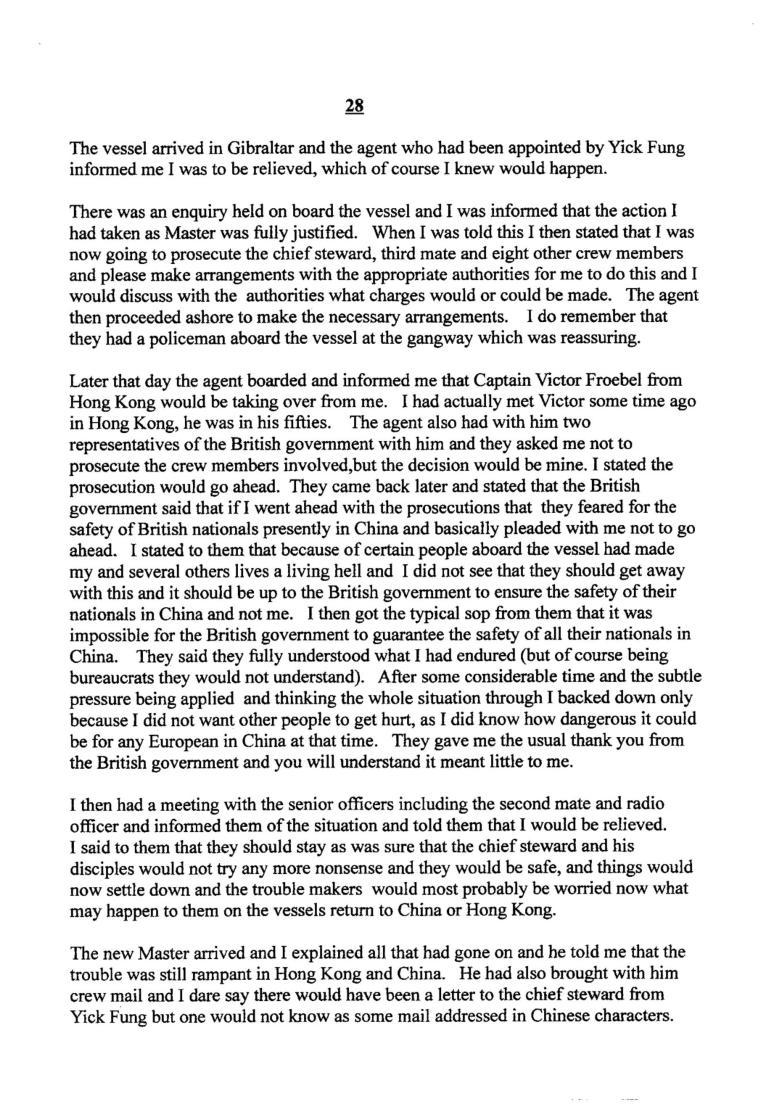 28

The vessel arrived in Gibraltar and the agent who had been appointed by Yick Fung informed me I was to be relieved, which of course I knew would happen.

There was an enquiry held on board the vessel and I was informed that the action I had taken as Master was fully justified. When I was told this I then stated that I was now going to prosecute the chief steward, third mate and eight other crew members and please make arrangements with the appropriate authorities for me to do this and I would discuss with the authorities what charges would or could be made. The agent then proceeded ashore to make the necessary arrangements. I do remember that they had a policeman aboard the vessel at the gangway which was reassuring.

Later that day the agent boarded and informed me that Captain Victor Froebel from Hong Kong would be taking over from me. I had actually met Victor some time ago in Hong Kong, he was in his fifties. The agent also had with him two representatives of the British government with him and they asked me not to prosecute the crew members involved,but the decision would be mine. I stated the prosecution would go ahead. They came back later and stated that the British government said that if I went ahead with the prosecutions that they feared for the safety of British nationals presently in China and basically pleaded with me not to go ahead. I stated to them that because of certain people aboard the vessel had made my and several others lives a living hell and I did not see that they should get away with this and it should be up to the British government to ensure the safety of their nationals in China and not me. I then got the typical sop from them that it was impossible for the British government to guarantee the safety of all their nationals in China. They said they fully understood what I had endured (but of course being bureaucrats they would not understand). After some considerable time and the subtle pressure being applied and thinking the whole situation through I backed down only because I did not want other people to get hurt, as I did know how dangerous it could be for any European in China at that time. They gave me the usual thank you from the British government and you will understand it meant little to me.

I then had a meeting with the senior officers including the second mate and radio officer and informed them of the situation and told them that I would be relieved. I said to them that they should stay as was sure that the chief steward and his disciples would not try any more nonsense and they would be safe, and things would now settle down and the trouble makers would most probably be worried now what may happen to them on the vessels return to China or Hong Kong.

The new Master arrived and I explained all that had gone on and he told me that the trouble was still rampant in Hong Kong and China. He had also brought with him crew mail and I dare say there would have been a letter to the chief steward from Yick Fung but one would not know as some mail addressed in Chinese characters.